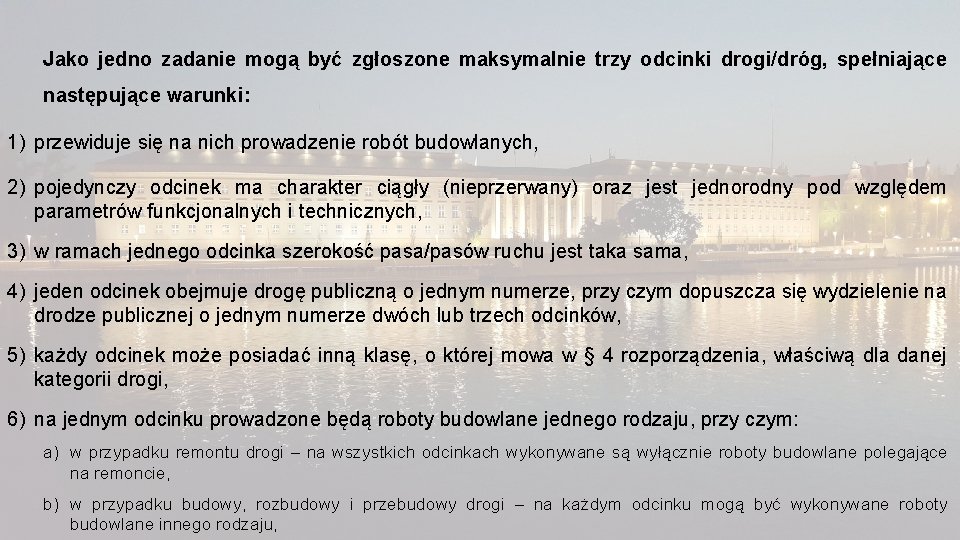 Jako jedno zadanie mogą być zgłoszone maksymalnie trzy odcinki drogi/dróg, spełniające następujące warunki:

1) przewiduje się na nich prowadzenie robót budowlanych,

2) pojedynczy odcinek ma charakter ciągły (nieprzerwany) oraz jest jednorodny pod względem parametrów funkcjonalnych i technicznych,

3) w ramach jednego odcinka szerokość pasa/pasów ruchu jest taka sama,

4) jeden odcinek obejmuje drogę publiczną o jednym numerze, przy czym dopuszcza się wydzielenie na drodze publicznej o jednym numerze dwóch lub trzech odcinków,

5) każdy odcinek może posiadać inną klasę, o której mowa w § 4 rozporządzenia, właściwą dla danej kategorii drogi,

6) na jednym odcinku prowadzone będą roboty budowlane jednego rodzaju, przy czym:

a) w przypadku remontu drogi – na wszystkich odcinkach wykonywane są wyłącznie roboty budowlane polegające na remoncie,

b) w przypadku budowy, rozbudowy i przebudowy drogi – na każdym odcinku mogą być wykonywane roboty budowlane innego rodzaju,